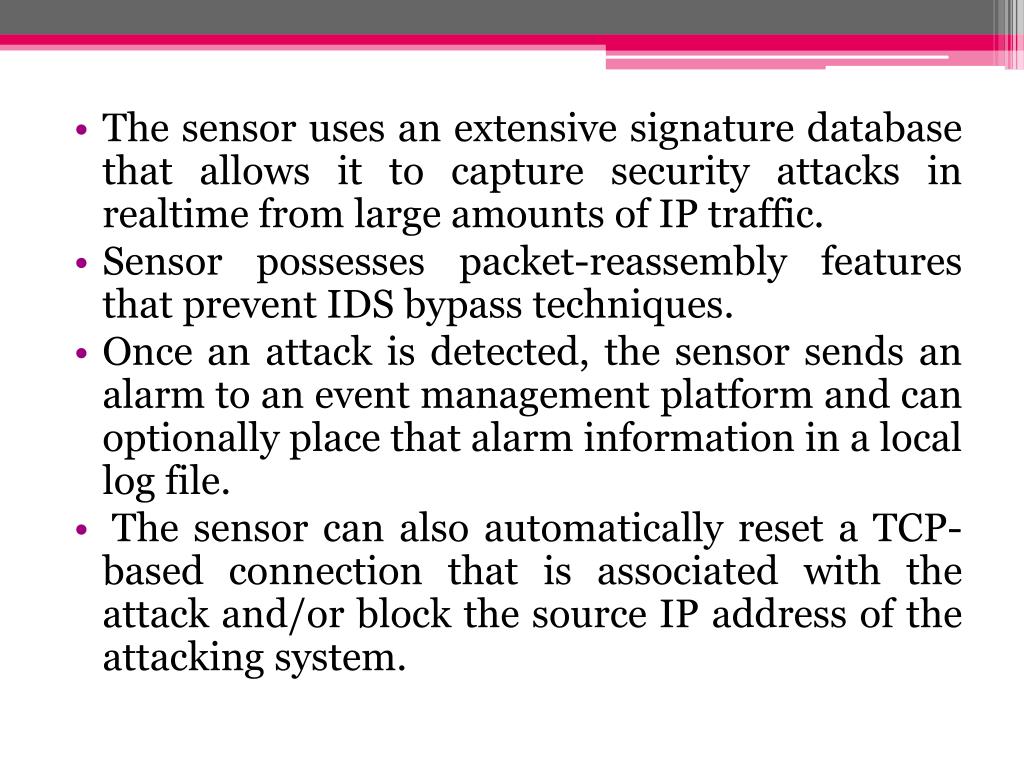 • The sensor uses an extensive signature database that allows it to capture security attacks in realtime from large amounts of IP traffic.
• Sensor possesses packet-reassembly features that prevent IDS bypass techniques.
• Once an attack is detected, the sensor sends an alarm to an event management platform and can optionally place that alarm information in a local log file.
• The sensor can also automatically reset a TCP-based connection that is associated with the attack and/or block the source IP address of the attacking system.